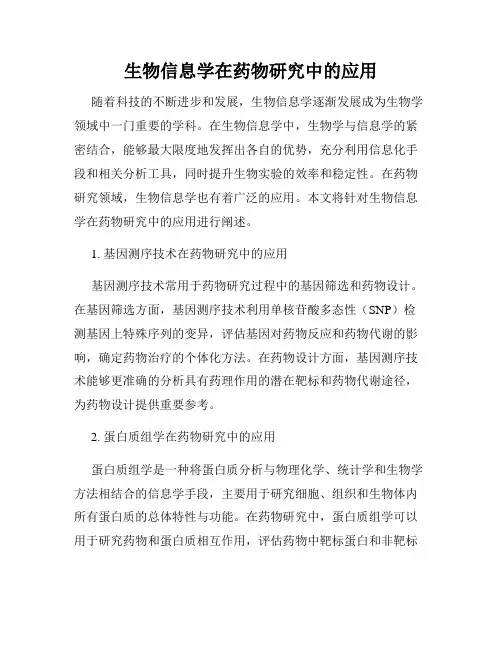 生物信息学在药物研究中的应用

随着科技的不断进步和发展，生物信息学逐渐发展成为生物学领域中一门重要的学科。在生物信息学中，生物学与信息学的紧密结合，能够最大限度地发挥出各自的优势，充分利用信息化手段和相关分析工具，同时提升生物实验的效率和稳定性。在药物研究领域，生物信息学也有着广泛的应用。本文将针对生物信息学在药物研究中的应用进行阐述。

1. 基因测序技术在药物研究中的应用

基因测序技术常用于药物研究过程中的基因筛选和药物设计。在基因筛选方面，基因测序技术利用单核苷酸多态性（SNP）检测基因上特殊序列的变异，评估基因对药物反应和药物代谢的影响，确定药物治疗的个体化方法。在药物设计方面，基因测序技术能够更准确的分析具有药理作用的潜在靶标和药物代谢途径，为药物设计提供重要参考。

2. 蛋白质组学在药物研究中的应用

蛋白质组学是一种将蛋白质分析与物理化学、统计学和生物学方法相结合的信息学手段，主要用于研究细胞、组织和生物体内所有蛋白质的总体特性与功能。在药物研究中，蛋白质组学可以用于研究药物和蛋白质相互作用，评估药物中靶标蛋白和非靶标